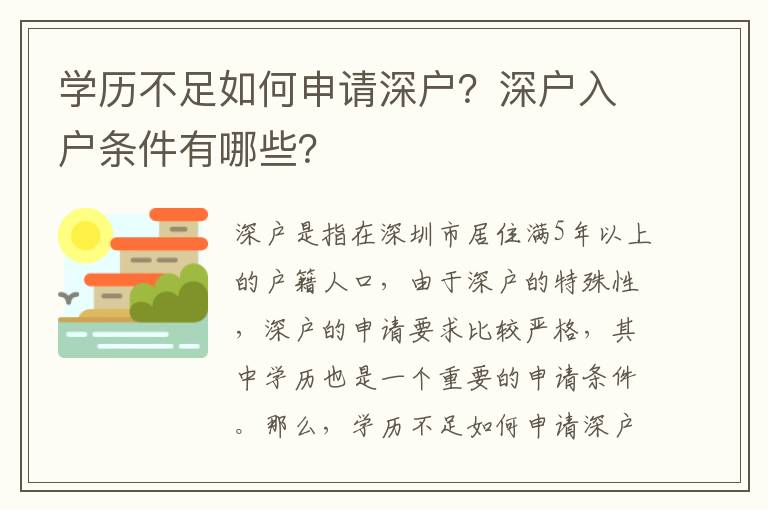 学历不足如何申请深户？深户入户条件有哪些?

深户是指在深圳市居住满5年以上的户籍人口，由于深户的特殊性，深户的申请要求比较严格，其中学历也是一个重要的申请条件。那么，学历不足如何申请深户